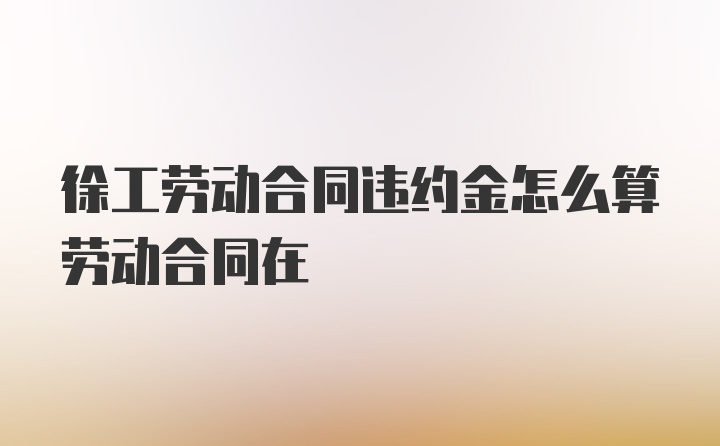 徐工劳动合同违约金怎么算劳动合同在